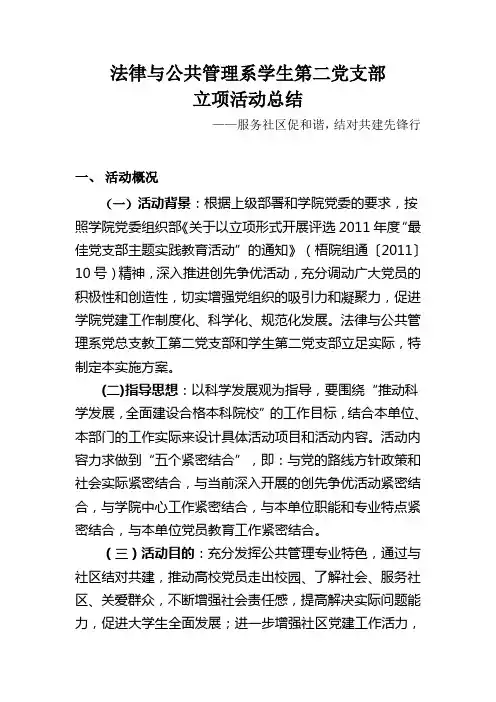 法律与公共管理系学生第二党支部
立项活动总结

——服务社区促和谐，结对共建先锋行

一、 活动概况

（一）活动背景：根据上级部署和学院党委的要求，按照学院党委组织部《关于以立项形式开展评选 2011 年度“最佳党支部主题实践教育活动”的通知》（梧院组通〔2011〕10 号）精神，深入推进创先争优活动，充分调动广大党员的积极性和创造性，切实增强党组织的吸引力和凝聚力，促进学院党建工作制度化、科学化、规范化发展。法律与公共管理系党总支教工第二党支部和学生第二党支部立足实际，特制定本实施方案。

(二)指导思想：以科学发展观为指导，要围绕“推动科学发展，全面建设合格本科院校”的工作目标，结合本单位、本部门的工作实际来设计具体活动项目和活动内容。活动内容力求做到“五个紧密结合”，即：与党的路线方针政策和社会实际紧密结合，与当前深入开展的创先争优活动紧密结合，与学院中心工作紧密结合，与本单位职能和专业特点紧密结合，与本单位党员教育工作紧密结合。

（三）活动目的：充分发挥公共管理专业特色，通过与社区结对共建，推动高校党员走出校园、了解社会、服务社区、关爱群众，不断增强社会责任感，提高解决实际问题能力，促进大学生全面发展；进一步增强社区党建工作活力，